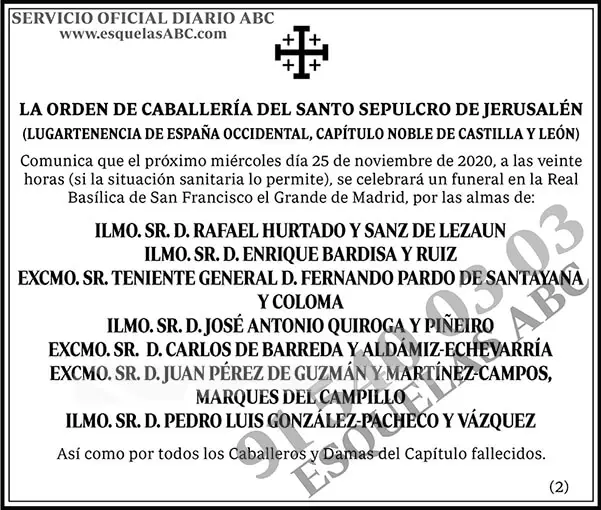 SERVICIO OFICIAL DIARIO ABC
www.esquelasABC.com

LA ORDEN DE CABALLERÍA DEL SANTO SEPULCRO DE JERUSALÉN
(LUGARTENENCIA DE ESPAÑA OCCIDENTAL, CAPÍTULO NOBLE DE CASTILLA Y LEÓN)

Comunica que el próximo miércoles día 25 de noviembre de 2020, a las veinte horas (si la situación sanitaria lo permite), se celebrará un funeral en la Real Basílica de San Francisco el Grande de Madrid, por las almas de:

ILMO. SR. D. RAFAEL HURTADO Y SANZ DE LEZAUN
ILMO. SR. D. ENRIQUE BARDISA Y RUIZ
EXCMO. SR. TENIENTE GENERAL D. FERNANDO PARDO DE SANTAYANA Y COLOMA
ILMO. SR. D. JOSÉ ANTONIO QUIROGA Y PIÑEIRO
EXCMO. SR. D. CARLOS DE BARREDA Y ALDÁMIZ-ECHEVARRÍA
EXCMO. SR. D. JUAN PÉREZ DE GUZMÁN Y MARTÍNEZ-CAMPOS, MARQUES DEL CAMPILLO
ILMO. SR. D. PEDRO LUIS GONZÁLEZ-PACHECO Y VÁZQUEZ

Así como por todos los Caballeros y Damas del Capítulo fallecidos.

(2)

91 540 03 03
ESQUELAS ABC